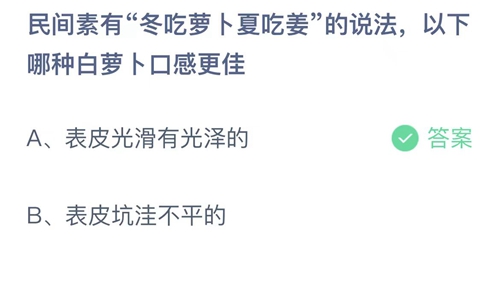 民间素有“冬吃萝卜夏吃姜”的说法，以下哪种白萝卜口感更佳

A、表皮光滑有光泽的

答案

B、表皮坑洼不平的